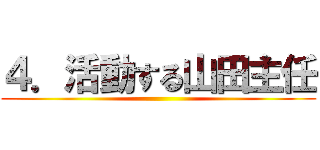 ４．活動する山田主任